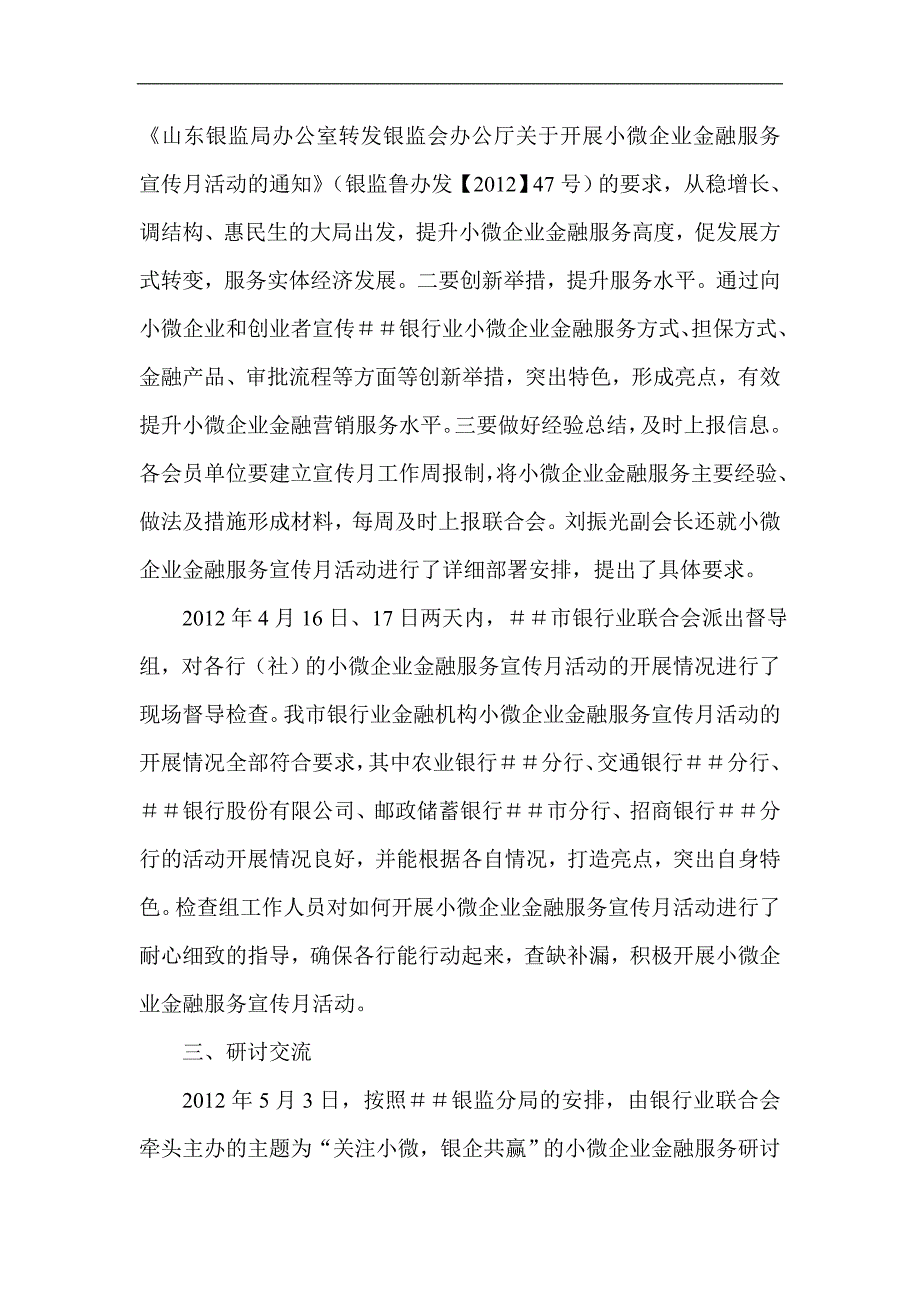 《山东银监局办公室转发银监会办公厅关于开展小微企业金融服务宣传月活动的通知》（银监鲁办发【2012】47 号）的要求，从稳增长、调结构、惠民生的大局出发，提升小微企业金融服务高度，促发展方式转变，服务实体经济发展。二要创新举措，提升服务水平。通过向小微企业和创业者宣传＃＃银行业小微企业金融服务方式、担保方式、金融产品、审批流程等方面等创新举措，突出特色，形成亮点，有效提升小微企业金融营销服务水平。三要做好经验总结，及时上报信息。各会员单位要建立宣传月工作周报制，将小微企业金融服务主要经验、做法及措施形成材料，每周及时上报联合会。刘振光副会长还就小微企业金融服务宣传月活动进行了详细部署安排，提出了具体要求。

2012 年 4 月 16 日、17 日两天内，＃＃市银行业联合会派出督导组，对各行（社）的小微企业金融服务宣传月活动的开展情况进行了现场督导检查。我市银行业金融机构小微企业金融服务宣传月活动的开展情况全部符合要求，其中农业银行＃＃分行、交通银行＃＃分行、＃＃银行股份有限公司、邮政储蓄银行＃＃市分行、招商银行＃＃分行的活动开展情况良好，并能根据各自情况，打造亮点，突出自身特色。检查组工作人员对如何开展小微企业金融服务宣传月活动进行了耐心细致的指导，确保各行能行动起来，查缺补漏，积极开展小微企业金融服务宣传月活动。

三、研讨交流

2012 年 5 月 3 日，按照＃＃银监分局的安排，由银行业联合会牵头主办的主题为“关注小微，银企共赢”的小微企业金融服务研讨